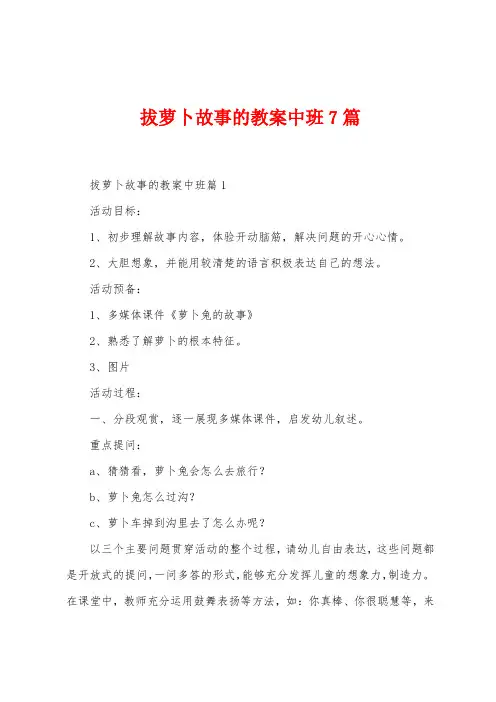 拔萝卜故事的教案中班7篇

拔萝卜故事的教案中班篇1

活动目标：

1、初步理解故事内容，体验开动脑筋，解决问题的开心心情。

2、大胆想象，并能用较清楚的语言积极表达自己的想法。

活动预备：

1、多媒体课件《萝卜兔的故事》

2、熟悉了解萝卜的根本特征。

3、图片

活动过程：

一、分段观赏，逐一展现多媒体课件，启发幼儿叙述。

重点提问：

a、猜猜看，萝卜兔会怎么去旅行？

b、萝卜兔怎么过沟？

c、萝卜车掉到沟里去了怎么办呢？

以三个主要问题贯穿活动的整个过程，请幼儿自由表达，这些问题都是开放式的提问，一问多答的形式，能够充分发挥儿童的想象力，制造力。在课堂中，教师充分运用鼓舞表扬等方法，如：你真棒、你很聪慧等，来